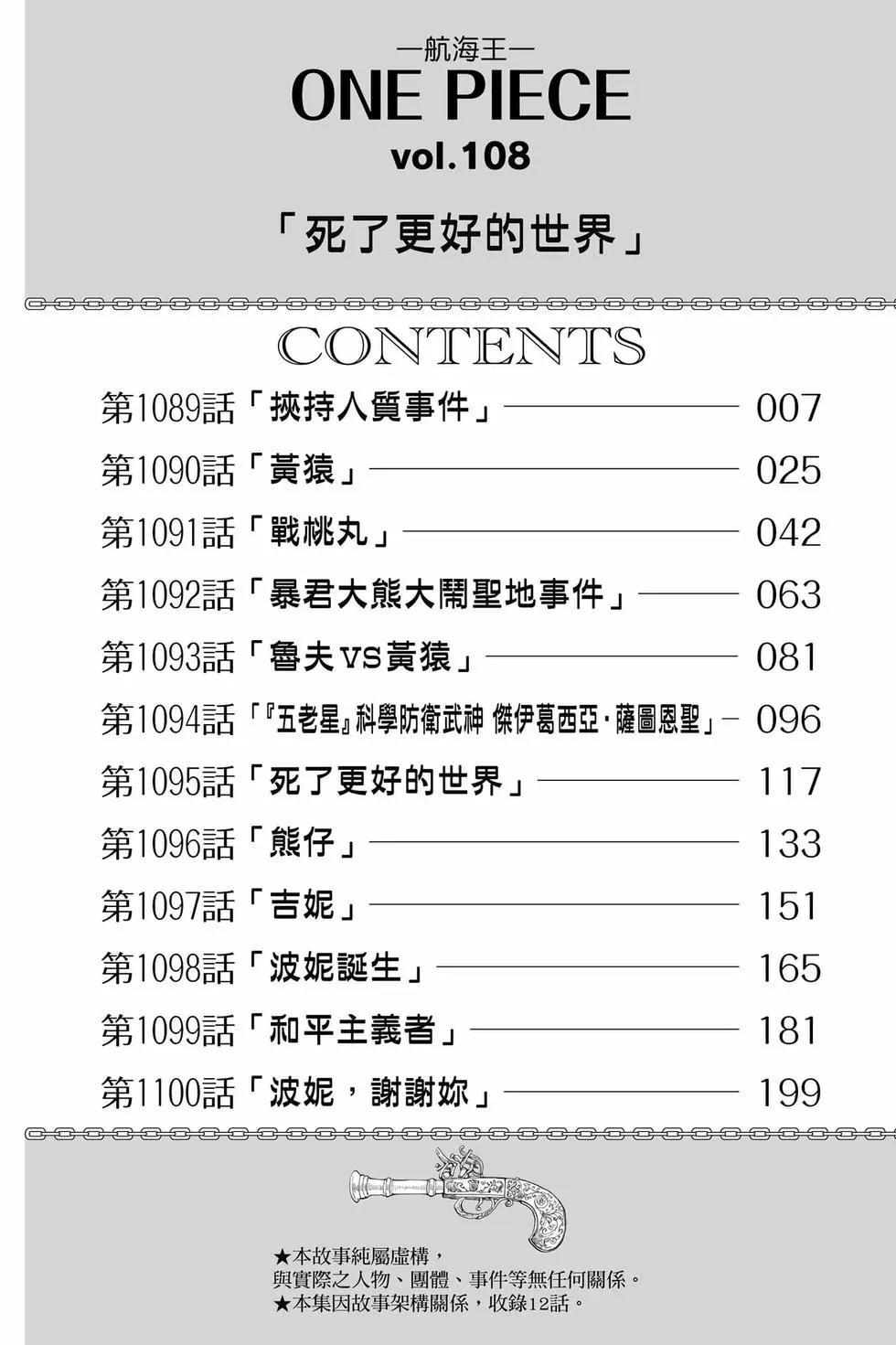 —航海王—
ONE PIECE
vol.108

「死了更好的世界」

CONTENTS

第1089話「挾持人質事件」 007
第1090話「黃猿」 025
第1091話「戰桃丸」 042
第1092話「暴君大熊大鬧聖地事件」 063
第1093話「魯夫VS黃猿」 081
第1094話「『五老星』科學防衛武神 傑伊葛西亞·薩圖恩聖」 096
第1095話「死了更好的世界」 117
第1096話「熊仔」 133
第1097話「吉妮」 151
第1098話「波妮誕生」 165
第1099話「和平主義者」 181
第1100話「波妮，謝謝妳」 199

★本故事純屬虛構，
與實際之人物、團體、事件等無任何關係。
★本集因故事架構關係，收錄12話。